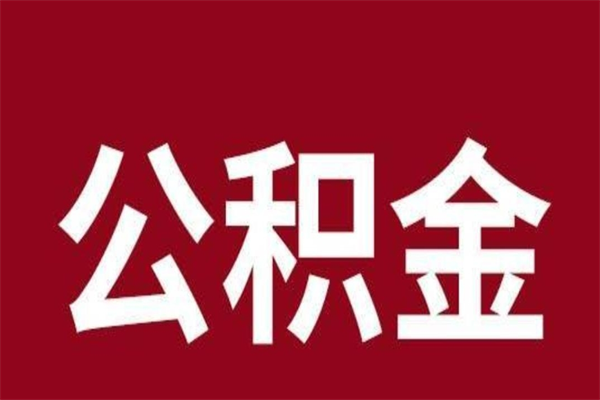 公积金